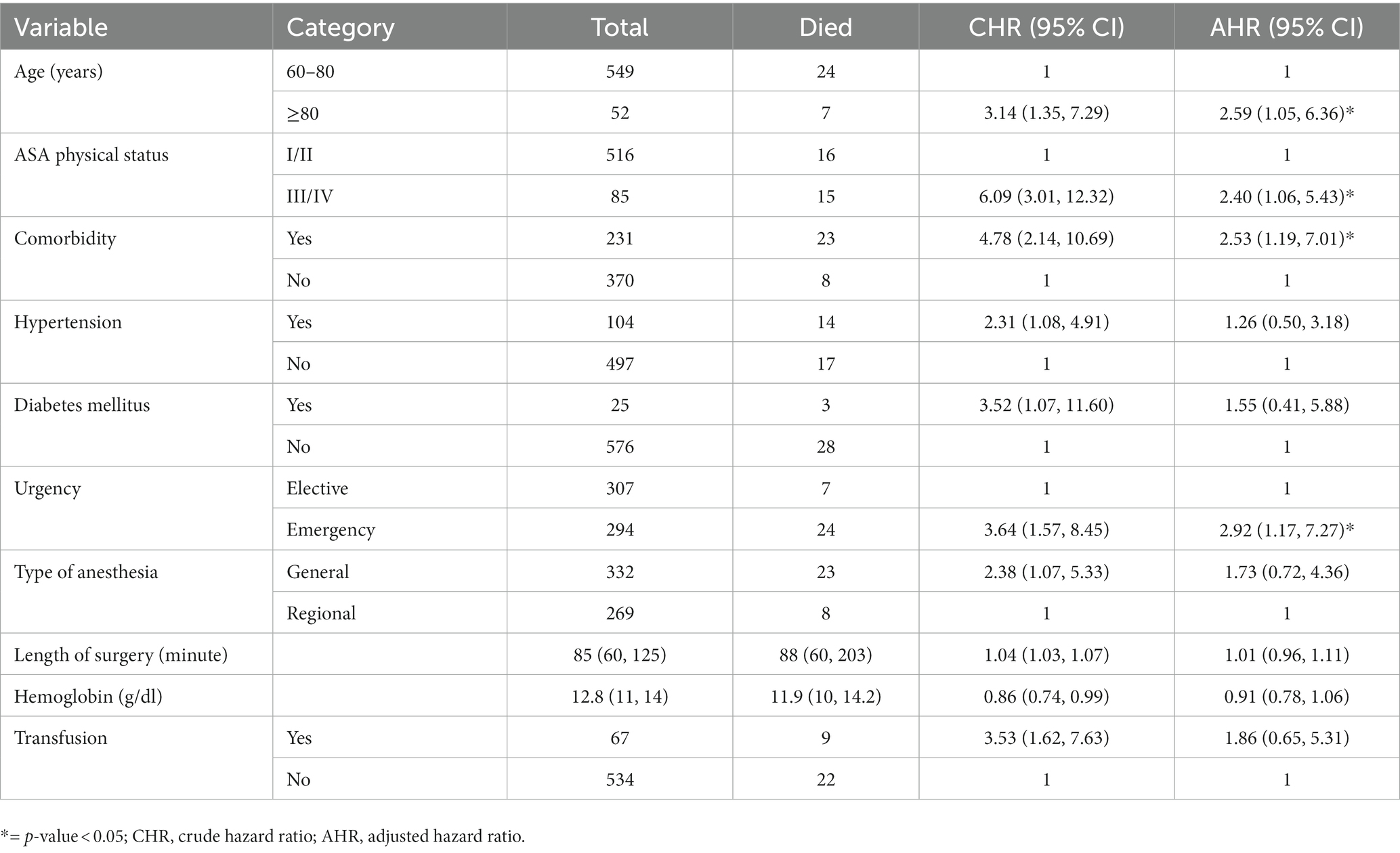 | Variable | Category | Total | Died | CHR (95% CI) | AHR (95% CI) |
|---|---|---|---|---|---|
| Age (years) | 60–80 | 549 | 24 | 1 | 1 |
| | ≥80 | 52 | 7 | 3.14 (1.35, 7.29) | 2.59 (1.05, 6.36)* |
| ASA physical status | I/II | 516 | 16 | 1 | 1 |
| | III/IV | 85 | 15 | 6.09 (3.01, 12.32) | 2.40 (1.06, 5.43)* |
| Comorbidity | Yes | 231 | 23 | 4.78 (2.14, 10.69) | 2.53 (1.19, 7.01)* |
| | No | 370 | 8 | 1 | 1 |
| Hypertension | Yes | 104 | 14 | 2.31 (1.08, 4.91) | 1.26 (0.50, 3.18) |
| | No | 497 | 17 | 1 | 1 |
| Diabetes mellitus | Yes | 25 | 3 | 3.52 (1.07, 11.60) | 1.55 (0.41, 5.88) |
| | No | 576 | 28 | 1 | 1 |
| Urgency | Elective | 307 | 7 | 1 | 1 |
| | Emergency | 294 | 24 | 3.64 (1.57, 8.45) | 2.92 (1.17, 7.27)* |
| Type of anesthesia | General | 332 | 23 | 2.38 (1.07, 5.33) | 1.73 (0.72, 4.36) |
| | Regional | 269 | 8 | 1 | 1 |
| Length of surgery (minute) | | 85 (60, 125) | 88 (60, 203) | 1.04 (1.03, 1.07) | 1.01 (0.96, 1.11) |
| Hemoglobin (g/dl) | | 12.8 (11, 14) | 11.9 (10, 14.2) | 0.86 (0.74, 0.99) | 0.91 (0.78, 1.06) |
| Transfusion | Yes | 67 | 9 | 3.53 (1.62, 7.63) | 1.86 (0.65, 5.31) |
| | No | 534 | 22 | 1 | 1 |

*= p-value < 0.05; CHR, crude hazard ratio; AHR, adjusted hazard ratio.